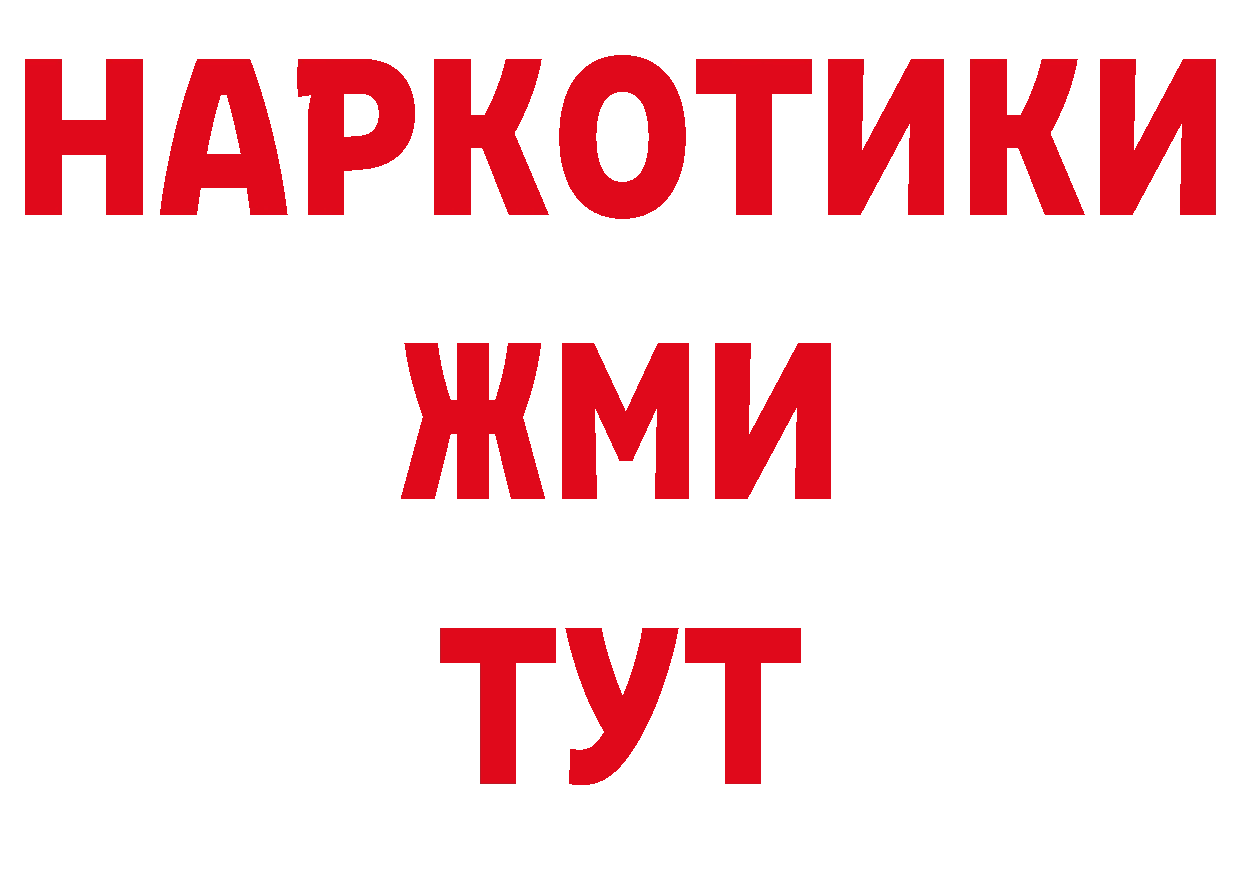 НАРКОТИКИ
ЖМИ
ТУТ